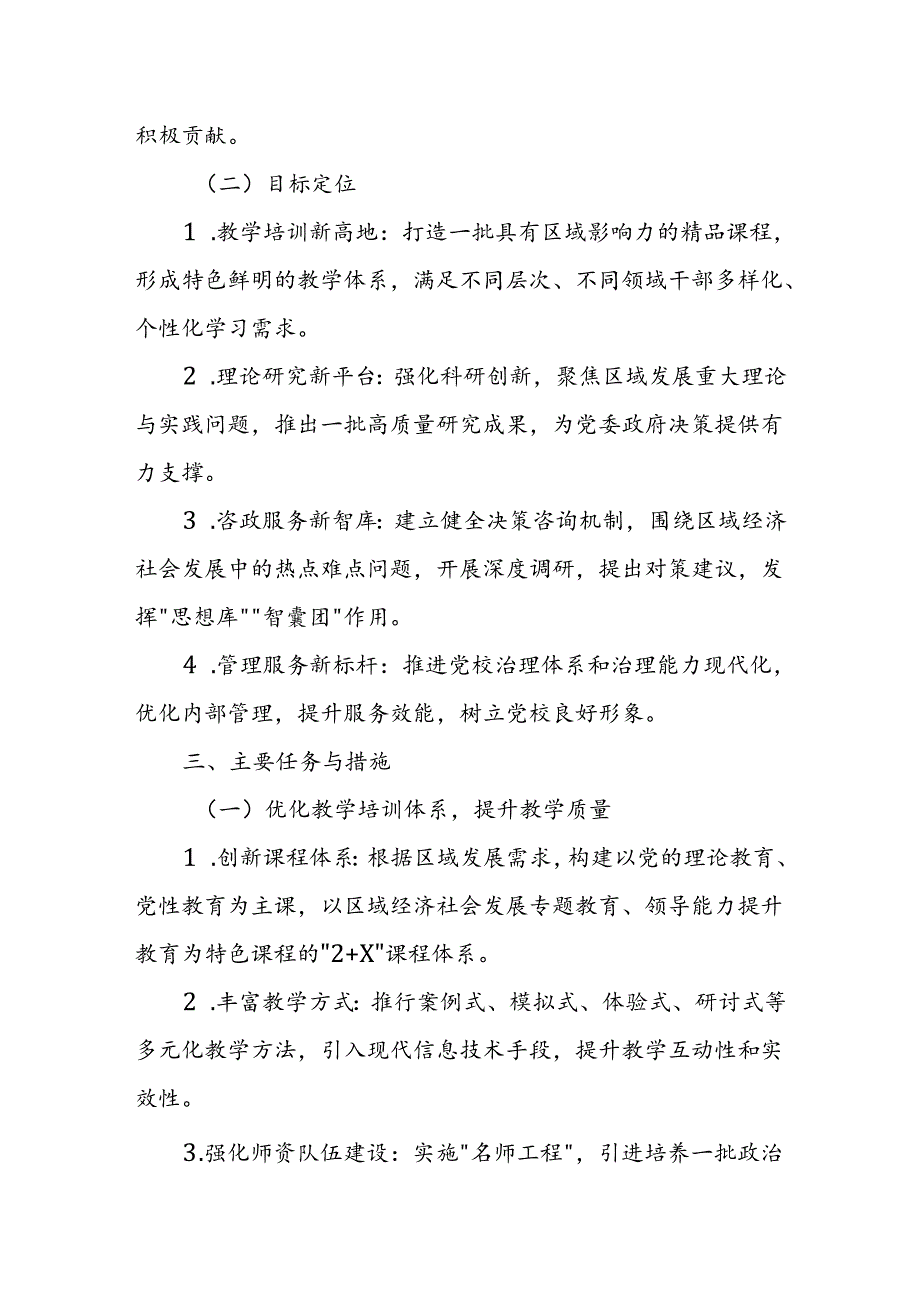 积极贡献。

（二）目标定位

1.教学培训新高地：打造一批具有区域影响力的精品课程，形成特色鲜明的教学体系，满足不同层次、不同领域干部多样化、个性化学习需求。

2.理论研究新平台：强化科研创新，聚焦区域发展重大理论与实践问题，推出一批高质量研究成果，为党委政府决策提供有力支撑。

3.咨政服务新智库：建立健全决策咨询机制，围绕区域经济社会发展中的热点难点问题，开展深度调研，提出对策建议，发挥"思想库""智囊团"作用。

4.管理服务新标杆：推进党校治理体系和治理能力现代化，优化内部管理，提升服务效能，树立党校良好形象。

三、主要任务与措施

（一）优化教学培训体系，提升教学质量

1.创新课程体系：根据区域发展需求，构建以党的理论教育、党性教育为主课，以区域经济社会发展专题教育、领导能力提升教育为特色课程的"2+X"课程体系。

2.丰富教学方式：推行案例式、模拟式、体验式、研讨式等多元化教学方法，引入现代信息技术手段，提升教学互动性和实效性。

3.强化师资队伍建设：实施"名师工程"，引进培养一批政治